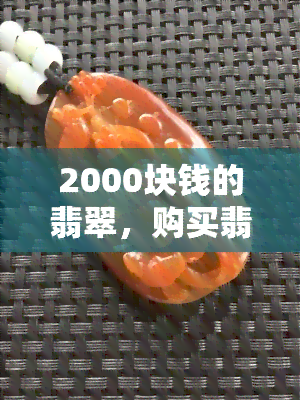 2000块钱的翡翠，购买翡